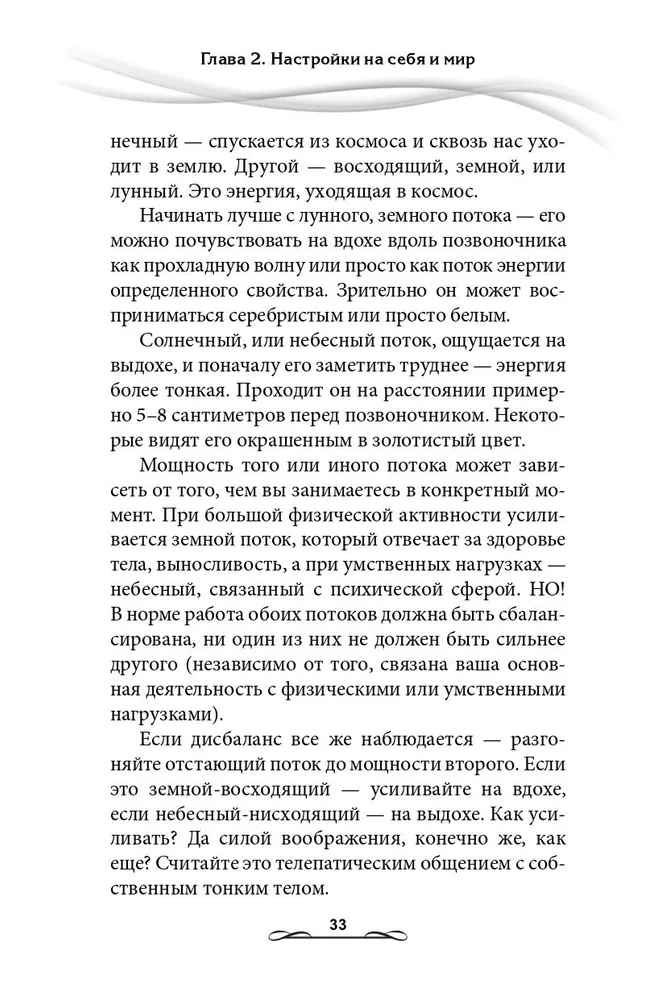 Глава 2. Настройки на себя и мир

нечный — спускается из космоса и сквозь нас уходит в землю. Другой — восходящий, земной, или лунный. Это энергия, уходящая в космос.

Начинать лучше с лунного, земного потока — его можно почувствовать на вдохе вдоль позвоночника как прохладную волну или просто как поток энергии определенного свойства. Зрительно он может восприниматься серебристым или просто белым.

Солнечный, или небесный поток, ощущается на выдохе, и поначалу его заметить труднее — энергия более тонкая. Проходит он на расстоянии примерно 5–8 сантиметров перед позвоночником. Некоторые видят его окрашенным в золотистый цвет.

Мощность того или иного потока может зависеть от того, чем вы занимаетесь в конкретный момент. При большой физической активности усиливается земной поток, который отвечает за здоровье тела, выносливость, а при умственных нагрузках — небесный, связанный с психической сферой. НО! В норме работа обоих потоков должна быть сбалансирована, ни один из них не должен быть сильнее другого (независимо от того, связана ваша основная деятельность с физическими или умственными нагрузками).

Если дисбаланс все же наблюдается — разгоняйте отстающий поток до мощности второго. Если это земной-восходящий — усиливайте на вдохе, если небесный-нисходящий — на выдохе. Как усиливать? Да силой воображения, конечно же, как еще? Считайте это телепатическим общением с собственным тонким телом.

33